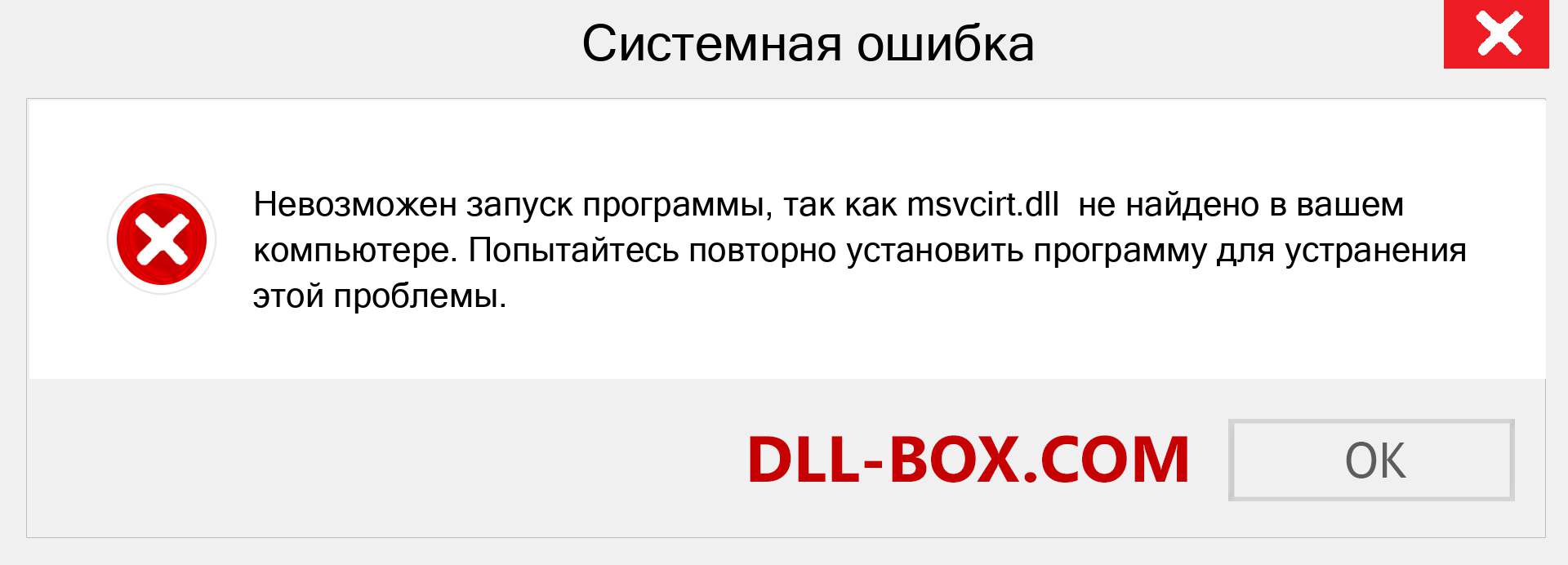 Системная ошибка

Невозможен запуск программы, так как msvcirt.dll не найдено в вашем компьютере. Попытайтесь повторно установить программу для устранения этой проблемы.

DLL-BOX.COM

OK